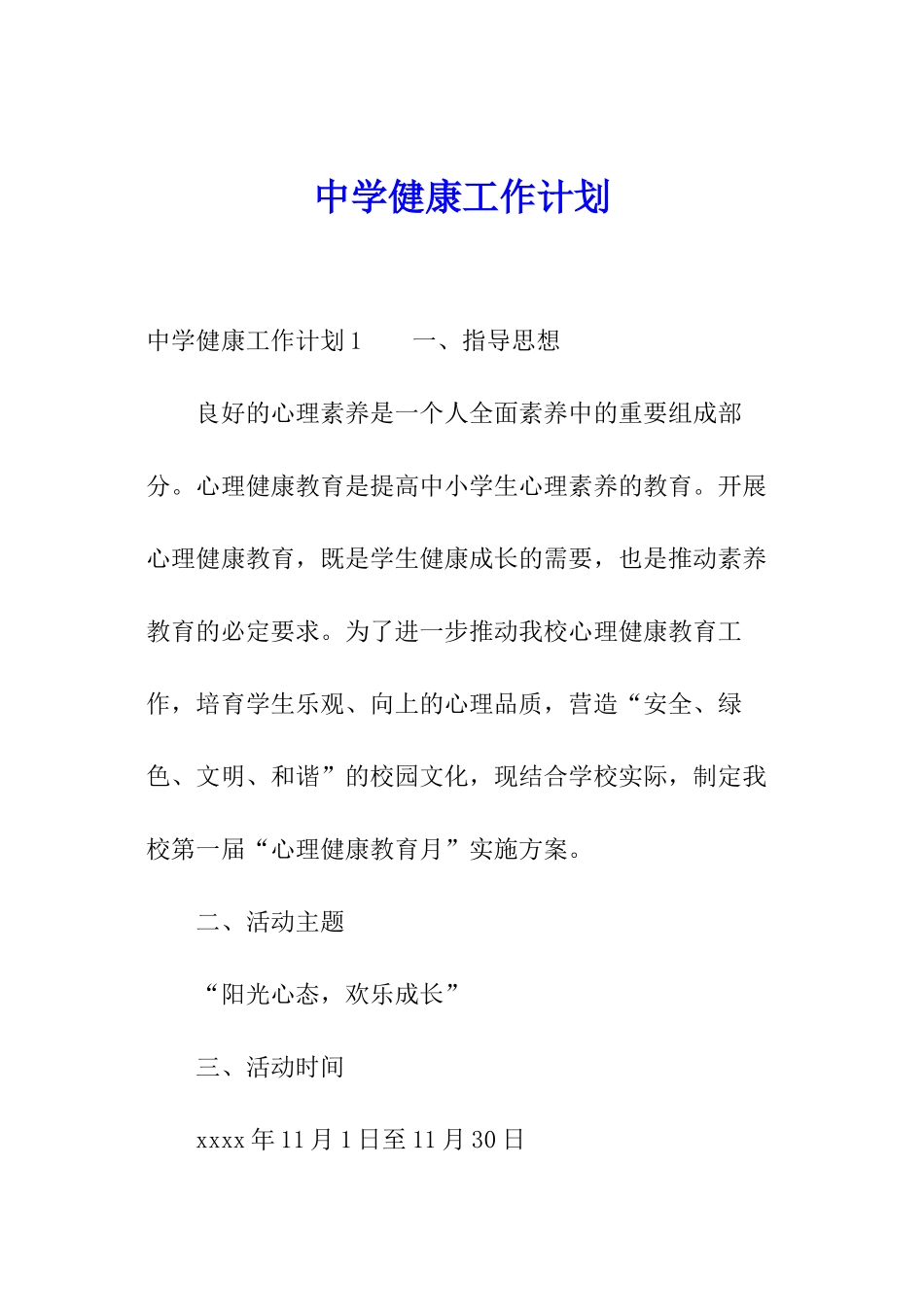 中学健康工作计划

中学健康工作计划1　　一、指导思想

良好的心理素养是一个人全面素养中的重要组成部分。心理健康教育是提高中小学生心理素养的教育。开展心理健康教育，既是学生健康成长的需要，也是推动素养教育的必定要求。为了进一步推动我校心理健康教育工作，培育学生乐观、向上的心理品质，营造“安全、绿色、文明、和谐”的校园文化，现结合学校实际，制定我校第一届“心理健康教育月”实施方案。

二、活动主题

“阳光心态，欢乐成长”

三、活动时间

xxxx年11月1日至11月30日